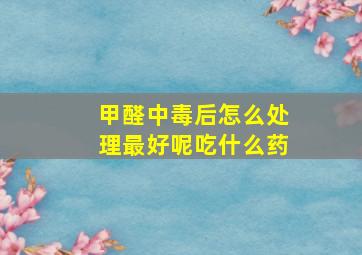 甲醛中毒后怎么处理最好呢吃什么药